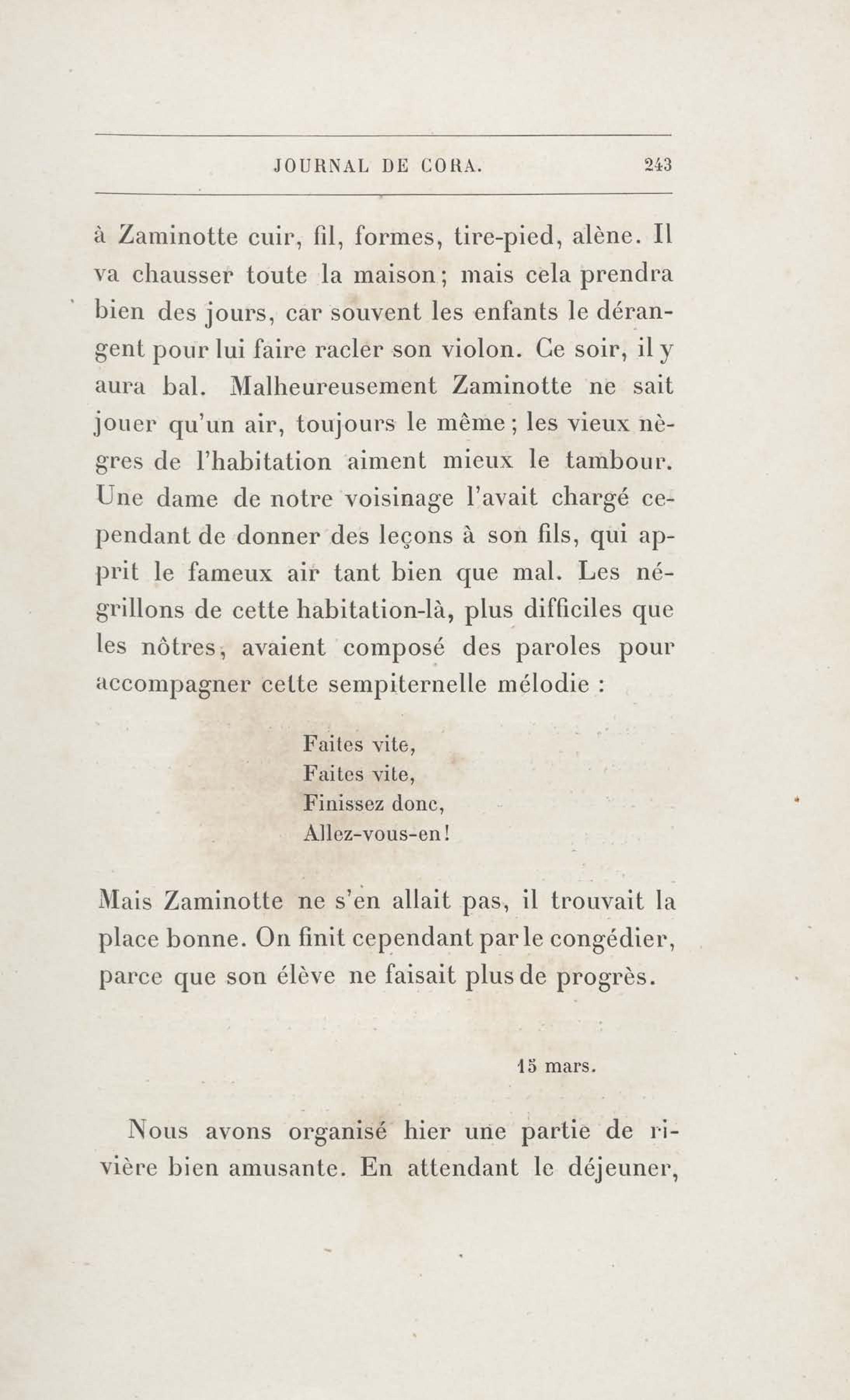 JOURNAL DE CORA. 243

à Zaminotte cuir, fil, formes, tire-pied, alène. Il va chausser toute la maison; mais cela prendra bien des jours, car souvent les enfants le dérangent pour lui faire racler son violon. Ce soir, il y aura bal. Malheureusement Zaminotte ne sait jouer qu'un air, toujours le même; les vieux nègres de l'habitation aiment mieux le tambour. Une dame de notre voisinage l'avait chargé cependant de donner des leçons à son fils, qui apprit le fameux air tant bien que mal. Les négrillons de cette habitation-là, plus difficiles que les nôtres, avaient composé des paroles pour accompagner cette sempiternelle mélodie :

Faites vite,
Faites vite,
Finissez donc,
Allez-vous-en!

Mais Zaminotte ne s'en allait pas, il trouvait la place bonne. On finit cependant par le congédier, parce que son élève ne faisait plus de progrès.

15 mars.

Nous avons organisé hier une partie de rivière bien amusante. En attendant le déjeuner,